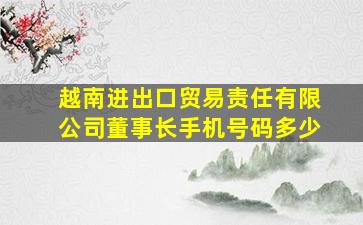 越南进出口贸易责任有限公司董事长手机号码多少